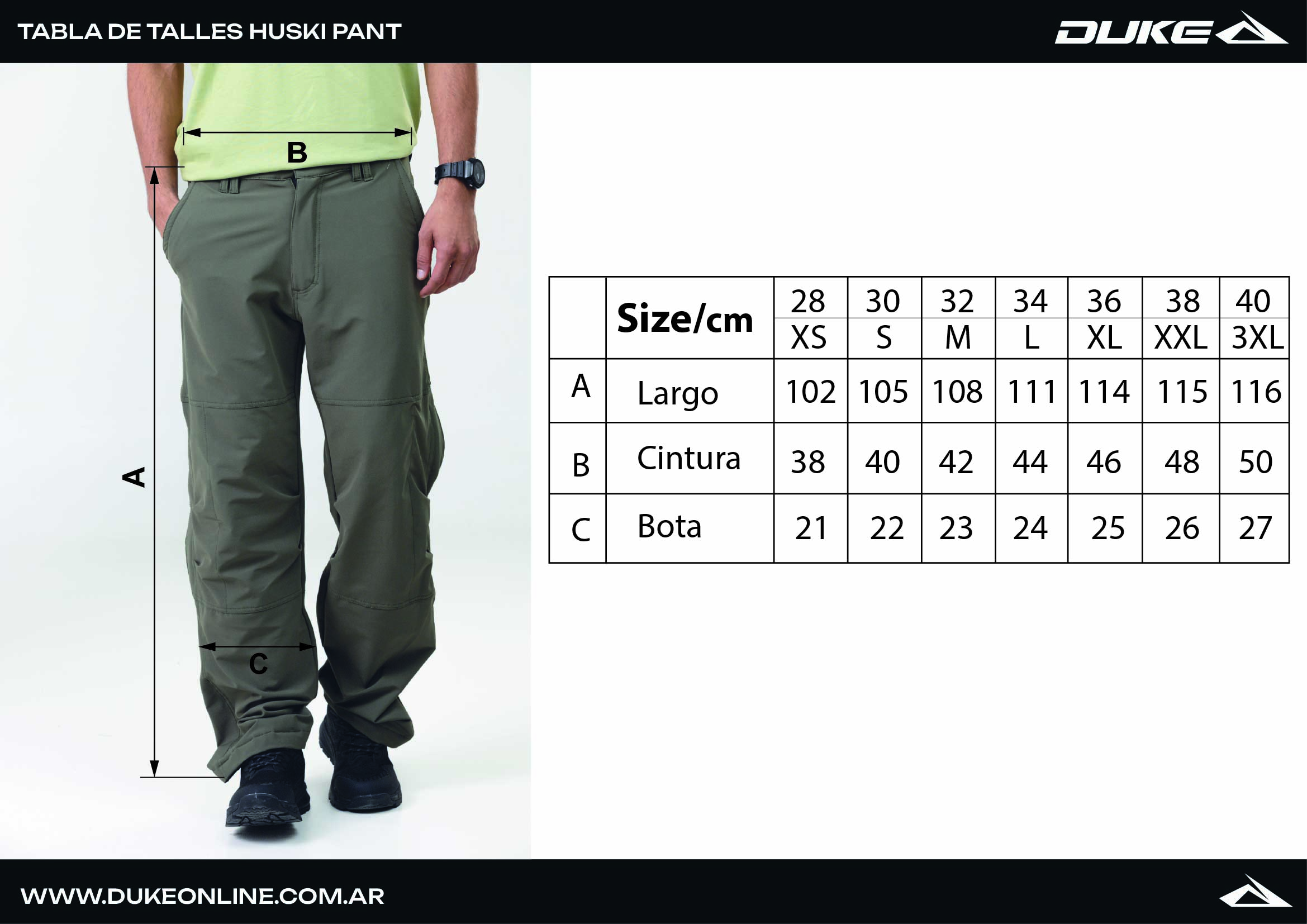 TABLA DE TALLES HUSKI PANT

DUKE

B

A

C

| | Size/cm | 28 XS | 30 S | 32 M | 34 L | 36 XL | 38 XXL | 40 3XL |
|---|---|---|---|---|---|---|---|---|
| A | Largo | 102 | 105 | 108 | 111 | 114 | 115 | 116 |
| B | Cintura | 38 | 40 | 42 | 44 | 46 | 48 | 50 |
| C | Bota | 21 | 22 | 23 | 24 | 25 | 26 | 27 |

WWW.DUKEONLINE.COM.AR